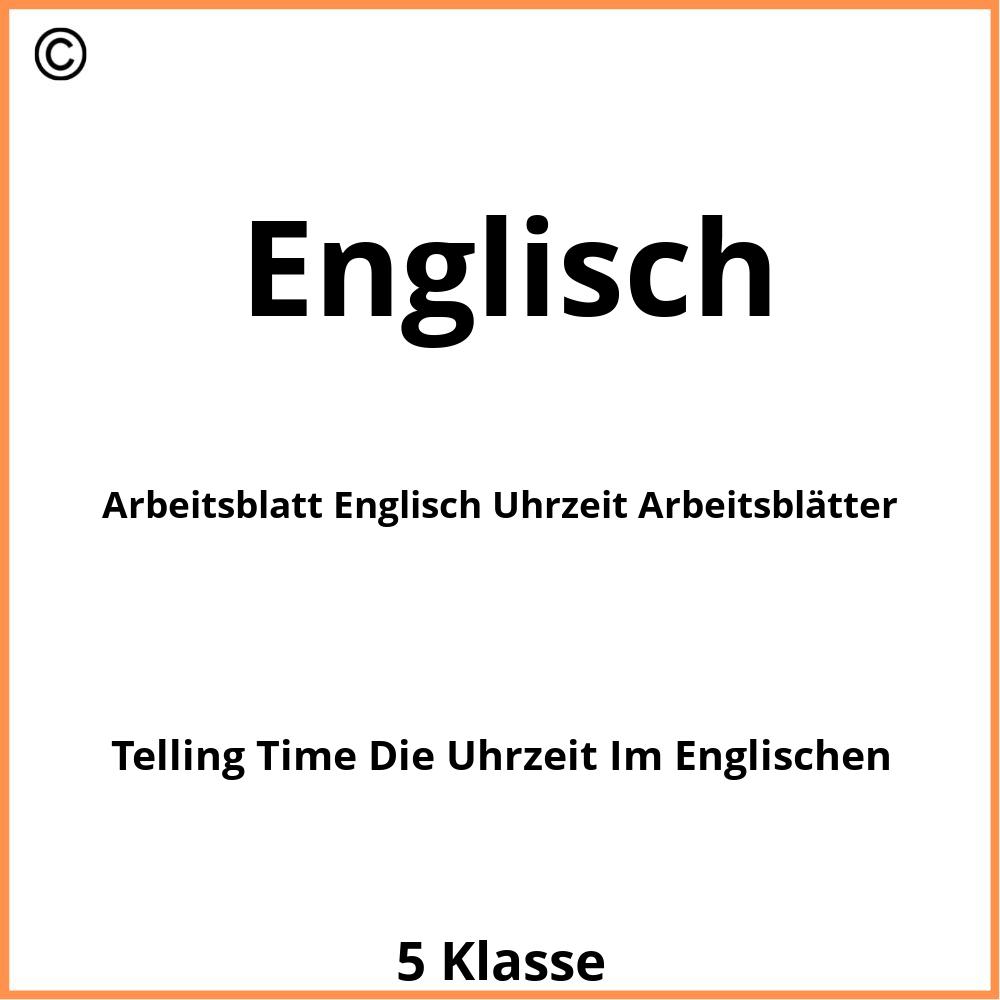 ©

Englisch

Arbeitsblatt Englisch Uhrzeit Arbeitsblätter

Telling Time Die Uhrzeit Im Englischen

5 Klasse